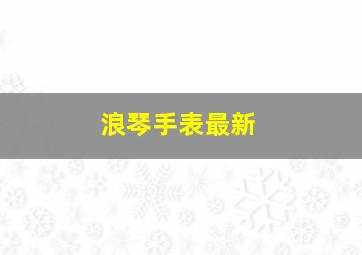 浪琴手表最新